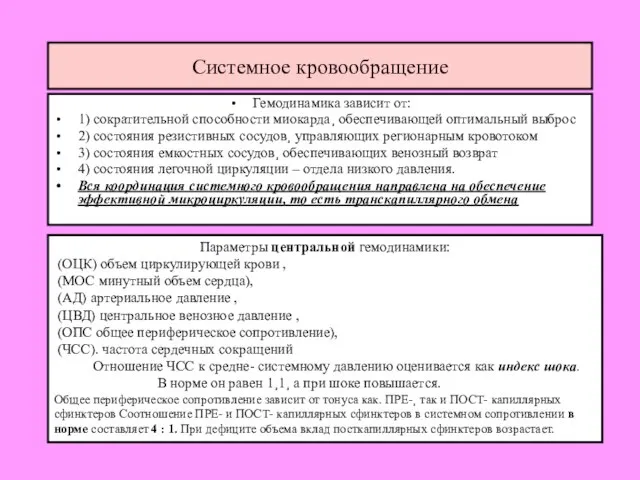 Системное кровообращение

• Гемодинамика зависит от:
• 1) сократительной способности миокарда, обеспечивающей оптимальный выброс
• 2) состояния резистивных сосудов, управляющих регионарным кровотоком
• 3) состояния емкостных сосудов, обеспечивающих венозный возврат
• 4) состояния легочной циркуляции – отдела низкого давления.
• Вся координация системного кровообращения направлена на обеспечение эффективной микроциркуляции, то есть транскапиллярного обмена

Параметры центральной гемодинамики:
(ОЦК) объем циркулирующей крови ,
(МОС минутный объем сердца),
(АД) артериальное давление ,
(ЦВД) центральное венозное давление ,
(ОПС общее периферическое сопротивление),
(ЧСС). частота сердечных сокращений
Отношение ЧСС к средне- системному давлению оценивается как индекс шока.
В норме он равен 1,1, а при шоке повышается.
Общее периферическое сопротивление зависит от тонуса как. ПРЕ-, так и ПОСТ- капиллярных сфинктеров Соотношение ПРЕ- и ПОСТ- капиллярных сфинктеров в системном сопротивлении в норме составляет 4 : 1. При дефиците объема вклад посткапиллярных сфинктеров возрастает.